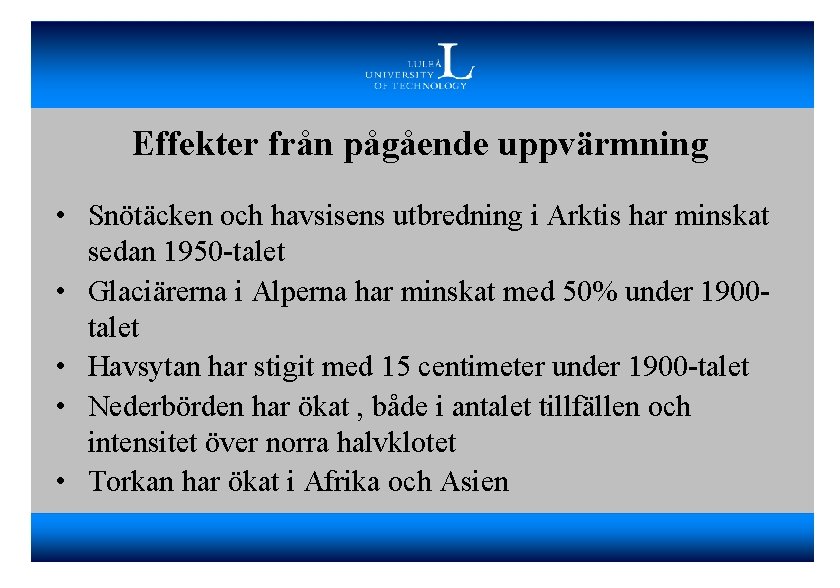 LULEÅ UNIVERSITY OF TECHNOLOGY

Effekter från pågående uppvärmning

• Snötäcken och havsisens utbredning i Arktis har minskat sedan 1950-talet
• Glaciärerna i Alperna har minskat med 50% under 1900-talet
• Havsytan har stigit med 15 centimeter under 1900-talet
• Nederbörden har ökat , både i antalet tillfällen och intensitet över norra halvklotet
• Torkan har ökat i Afrika och Asien